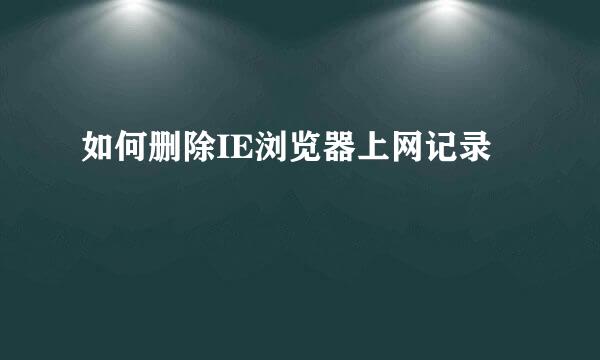 如何删除IE浏览器上网记录